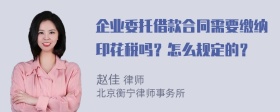 企业委托借款合同需要缴纳印花税吗？怎么规定的？

赵佳 律师
北京衡宁律师事务所